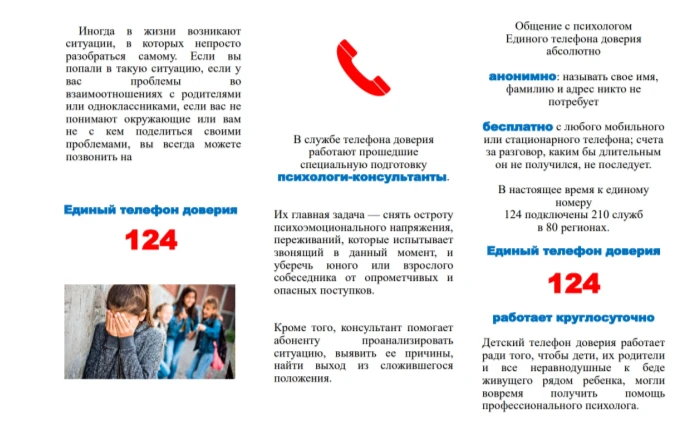 Иногда в жизни возникают ситуации, в которых непросто разобраться самому. Если вы попали в такую ситуацию, если у вас проблемы во взаимоотношениях с родителями или одноклассниками, если вас не понимают окружающие или вам не с кем поделиться своими проблемами, вы всегда можете позвонить на

Единый телефон доверия

124

В службе телефона доверия работают прошедшие специальную подготовку психологи-консультанты.

Их главная задача — снять остроту психоэмоционального напряжения, переживаний, которые испытывает звонящий в данный момент, и уберечь юного или взрослого собеседника от опрометчивых и опасных поступков.

Кроме того, консультант помогает абоненту проанализировать ситуацию, выявить ее причины, найти выход из сложившегося положения.

Общение с психологом Единого телефона доверия абсолютно

анонимно: называть свое имя, фамилию и адрес никто не потребует

бесплатно с любого мобильного или стационарного телефона; счета за разговор, каким бы длительным он не получился, не последует.

В настоящее время к единому номеру 124 подключены 210 служб в 80 регионах.

Единый телефон доверия

124

работает круглосуточно

Детский телефон доверия работает ради того, чтобы дети, их родители и все неравнодушные к беде живущего рядом ребенка, могли вовремя получить помощь профессионального психолога.